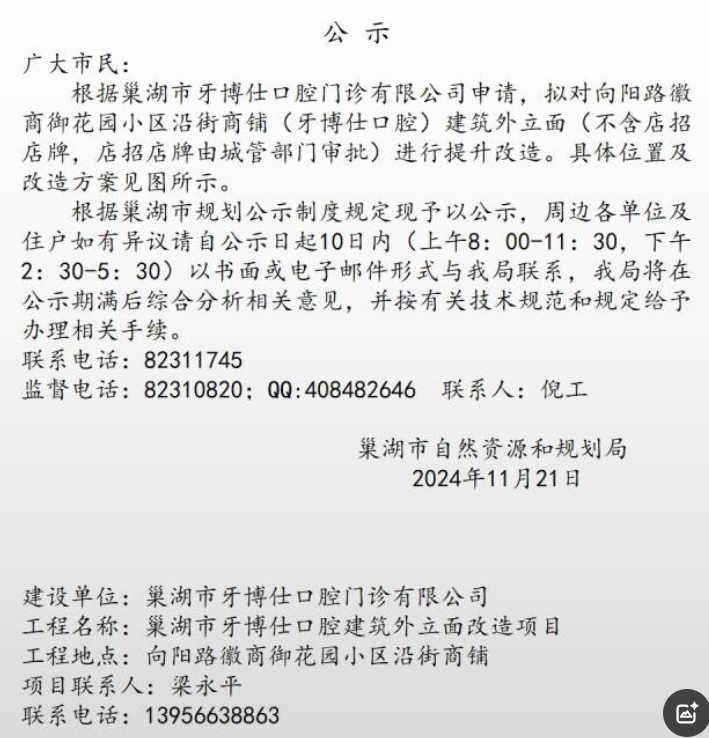 公 示

广大市民：

根据巢湖市牙博仕口腔门诊有限公司申请，拟对向阳路徽商御花园小区沿街商铺（牙博仕口腔）建筑外立面（不含店招店牌，店招店牌由城管部门审批）进行提升改造。具体位置及改造方案见图所示。

根据巢湖市规划公示制度规定现予以公示，周边各单位及住户如有异议请自公示日起10日内（上午8：00-11：30，下午2：30-5：30）以书面或电子邮件形式与我局联系，我局将在公示期满后综合分析相关意见，并按有关技术规范和规定给予办理相关手续。

联系电话：82311745

监督电话：82310820；QQ:408482646 联系人：倪工

巢湖市自然资源和规划局
2024年11月21日

建设单位：巢湖市牙博仕口腔门诊有限公司
工程名称：巢湖市牙博仕口腔建筑外立面改造项目
工程地点：向阳路徽商御花园小区沿街商铺
项目联系人：梁永平
联系电话：13956638863